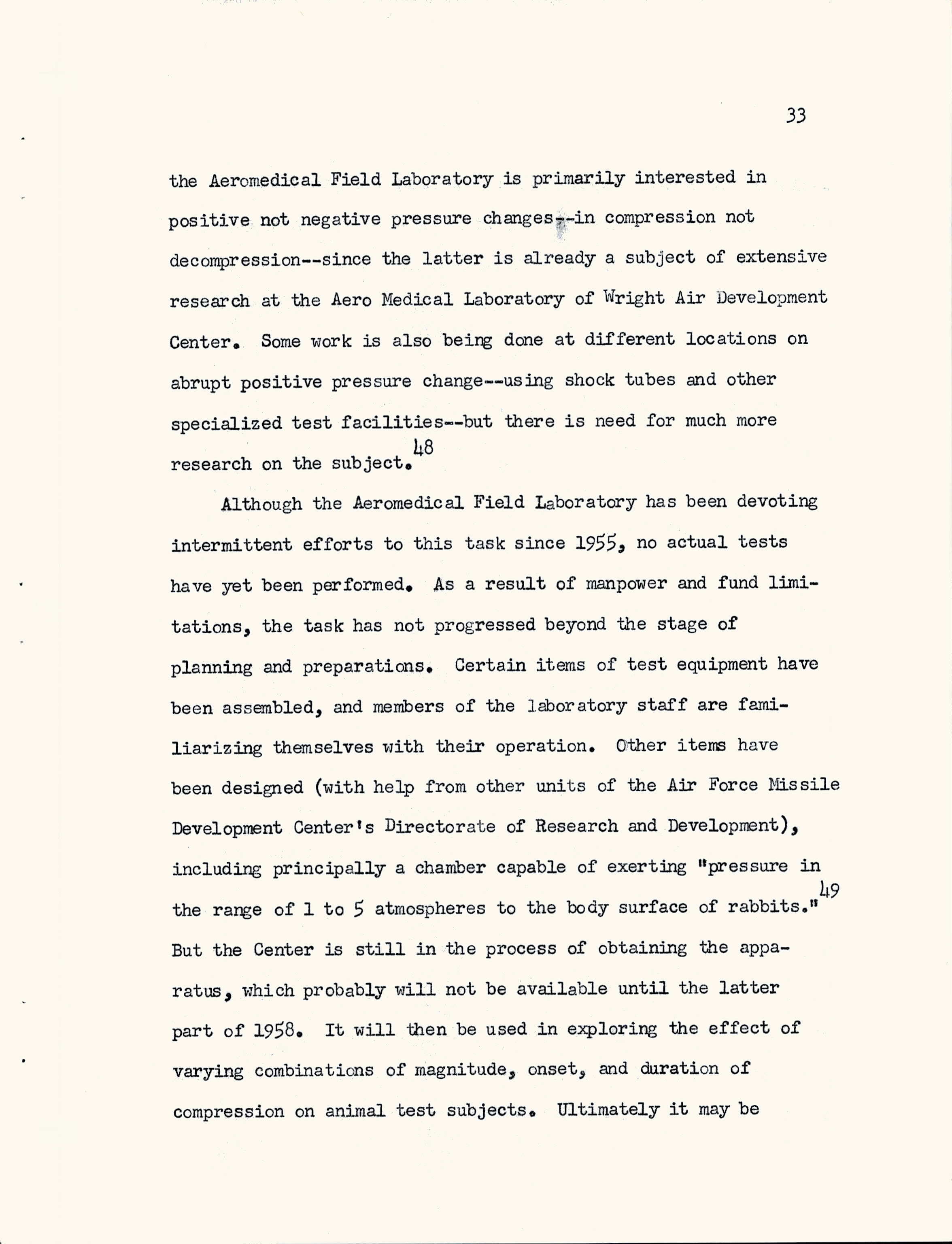 33

the Aeromedical Field Laboratory is primarily interested in positive not negative pressure changes--in compression not decompression--since the latter is already a subject of extensive research at the Aero Medical Laboratory of Wright Air Development Center. Some work is also being done at different locations on abrupt positive pressure change--using shock tubes and other specialized test facilities--but there is need for much more research on the subject.$^{48}$

Although the Aeromedical Field Laboratory has been devoting intermittent efforts to this task since 1955, no actual tests have yet been performed. As a result of manpower and fund limitations, the task has not progressed beyond the stage of planning and preparations. Certain items of test equipment have been assembled, and members of the laboratory staff are familiarizing themselves with their operation. Other items have been designed (with help from other units of the Air Force Missile Development Center's Directorate of Research and Development), including principally a chamber capable of exerting "pressure in the range of 1 to 5 atmospheres to the body surface of rabbits."$^{49}$ But the Center is still in the process of obtaining the apparatus, which probably will not be available until the latter part of 1958. It will then be used in exploring the effect of varying combinations of magnitude, onset, and duration of compression on animal test subjects. Ultimately it may be